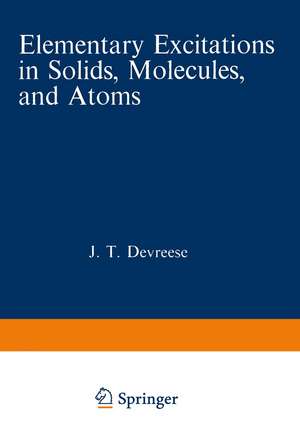 Elementary Excitations in Solids, Molecules, and Atoms

J. T. Devreese

Springer